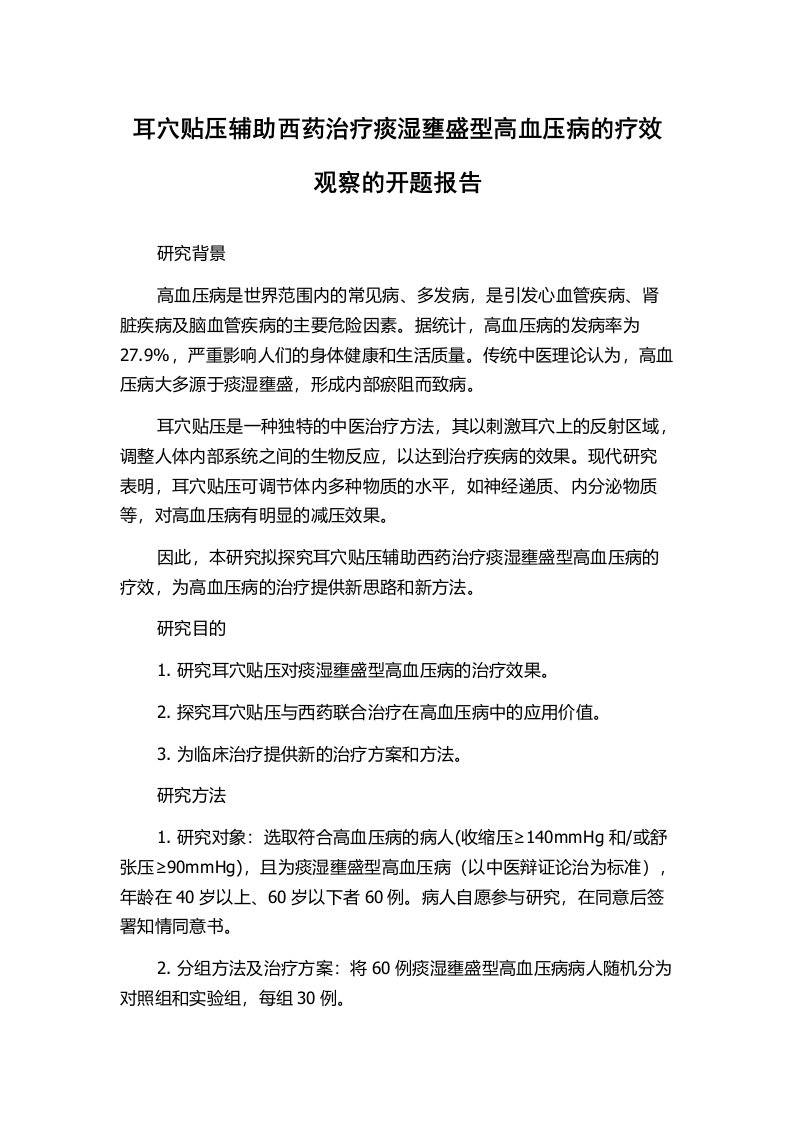 耳穴贴压辅助西药治疗痰湿壅盛型高血压病的疗效观察的开题报告

研究背景

高血压病是世界范围内的常见病、多发病，是引发心血管疾病、肾脏疾病及脑血管疾病的主要危险因素。据统计，高血压病的发病率为27.9%，严重影响人们的身体健康和生活质量。传统中医理论认为，高血压病大多源于痰湿壅盛，形成内部瘀阻而致病。

耳穴贴压是一种独特的中医治疗方法，其以刺激耳穴上的反射区域，调整人体内部系统之间的生物反应，以达到治疗疾病的效果。现代研究表明，耳穴贴压可调节体内多种物质的水平，如神经递质、内分泌物质等，对高血压病有明显的减压效果。

因此，本研究拟探究耳穴贴压辅助西药治疗痰湿壅盛型高血压病的疗效，为高血压病的治疗提供新思路和新方法。

研究目的

1. 研究耳穴贴压对痰湿壅盛型高血压病的治疗效果。

2. 探究耳穴贴压与西药联合治疗在高血压病中的应用价值。

3. 为临床治疗提供新的治疗方案和方法。

研究方法

1. 研究对象：选取符合高血压病的病人(收缩压≥140mmHg 和/或舒张压≥90mmHg)，且为痰湿壅盛型高血压病（以中医辩证论治为标准），年龄在 40 岁以上、60 岁以下者 60 例。病人自愿参与研究，在同意后签署知情同意书。

2. 分组方法及治疗方案：将 60 例痰湿壅盛型高血压病病人随机分为对照组和实验组，每组 30 例。